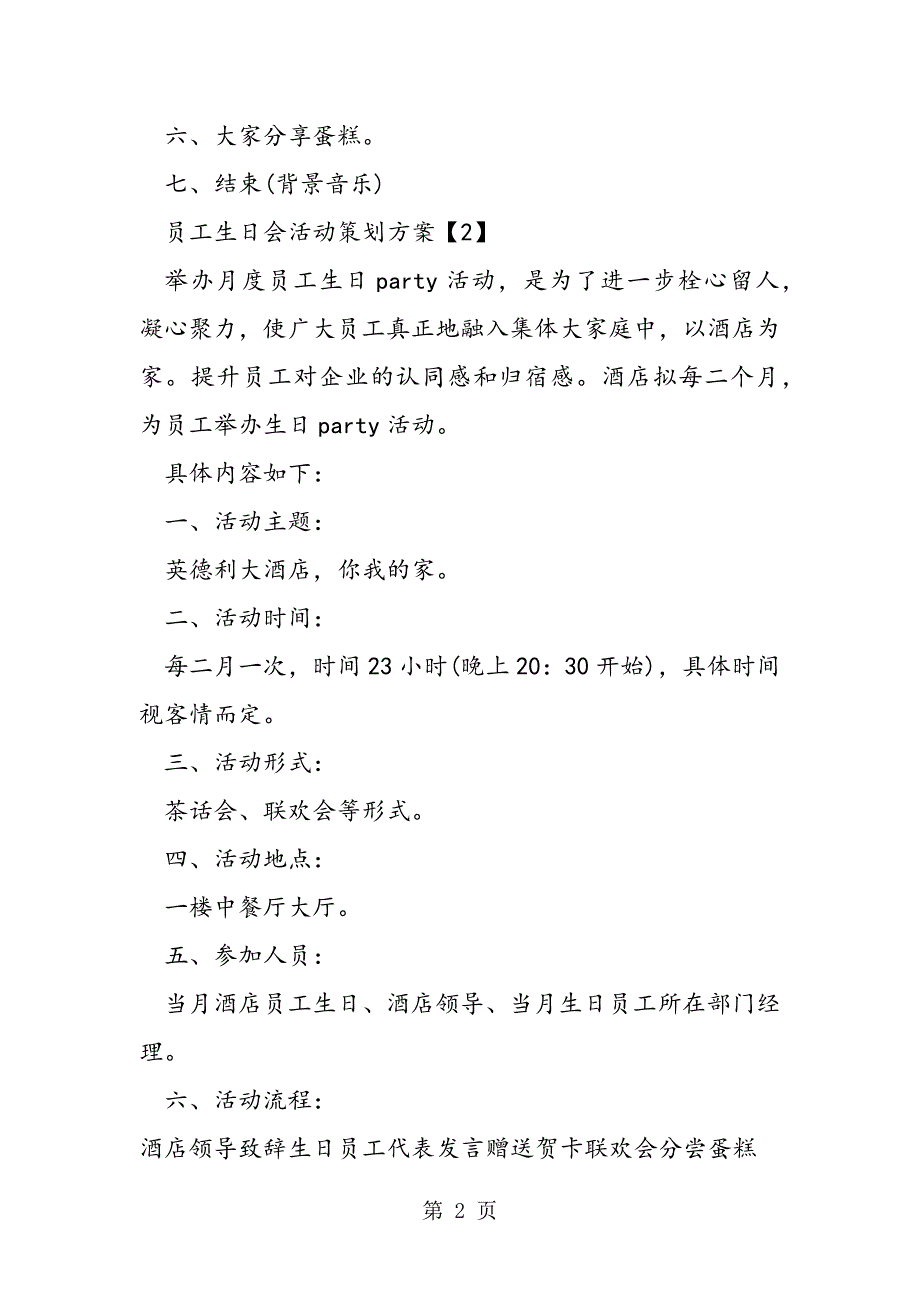 六、大家分享蛋糕。

七、结束(背景音乐)

员工生日会活动策划方案【2】

举办月度员工生日party活动，是为了进一步栓心留人，凝心聚力，使广大员工真正地融入集体大家庭中，以酒店为家。提升员工对企业的认同感和归宿感。酒店拟每二个月，为员工举办生日party活动。

具体内容如下：

一、活动主题：

英德利大酒店，你我的家。

二、活动时间：

每二月一次，时间23小时(晚上20：30开始)，具体时间视客情而定。

三、活动形式：

茶话会、联欢会等形式。

四、活动地点：

一楼中餐厅大厅。

五、参加人员：

当月酒店员工生日、酒店领导、当月生日员工所在部门经理。

六、活动流程：

酒店领导致辞生日员工代表发言赠送贺卡联欢会分尝蛋糕

第 2 页